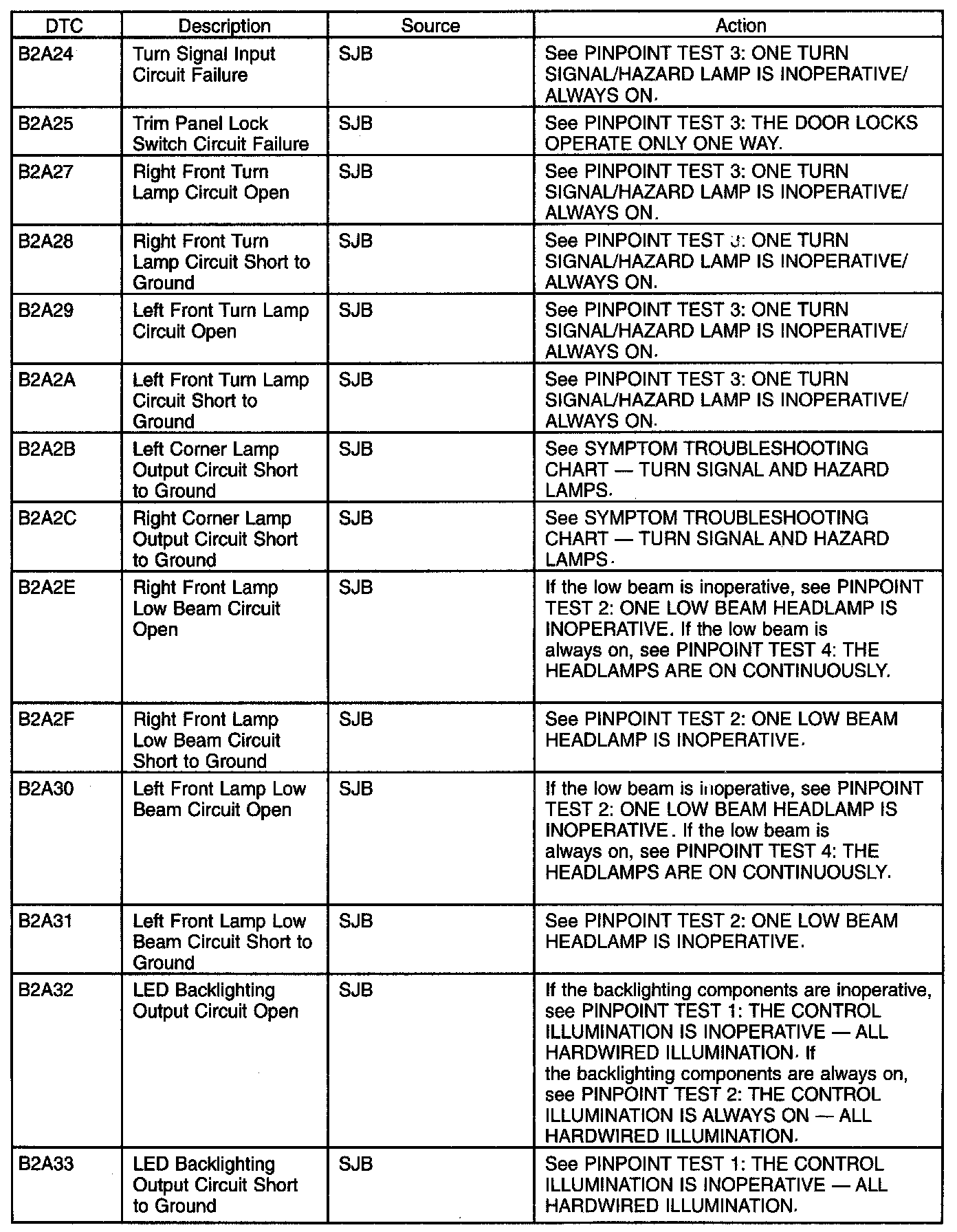 | DTC | Description | Source | Action |
|---|---|---|---|
| B2A24 | Turn Signal Input Circuit Failure | SJB | See PINPOINT TEST 3: ONE TURN SIGNAL/HAZARD LAMP IS INOPERATIVE/ ALWAYS ON. |
| B2A25 | Trim Panel Lock Switch Circuit Failure | SJB | See PINPOINT TEST 3: THE DOOR LOCKS OPERATE ONLY ONE WAY. |
| B2A27 | Right Front Turn Lamp Circuit Open | SJB | See PINPOINT TEST 3: ONE TURN SIGNAL/HAZARD LAMP IS INOPERATIVE/ ALWAYS ON. |
| B2A28 | Right Front Turn Lamp Circuit Short to Ground | SJB | See PINPOINT TEST 3: ONE TURN SIGNAL/HAZARD LAMP IS INOPERATIVE/ ALWAYS ON. |
| B2A29 | Left Front Turn Lamp Circuit Open | SJB | See PINPOINT TEST 3: ONE TURN SIGNAL/HAZARD LAMP IS INOPERATIVE/ ALWAYS ON. |
| B2A2A | Left Front Turn Lamp Circuit Short to Ground | SJB | See PINPOINT TEST 3: ONE TURN SIGNAL/HAZARD LAMP IS INOPERATIVE/ ALWAYS ON. |
| B2A2B | Left Corner Lamp Output Circuit Short to Ground | SJB | See SYMPTOM TROUBLESHOOTING CHART — TURN SIGNAL AND HAZARD LAMPS. |
| B2A2C | Right Corner Lamp Output Circuit Short to Ground | SJB | See SYMPTOM TROUBLESHOOTING CHART — TURN SIGNAL AND HAZARD LAMPS. |
| B2A2E | Right Front Lamp Low Beam Circuit Open | SJB | If the low beam is inoperative, see PINPOINT TEST 2: ONE LOW BEAM HEADLAMP IS INOPERATIVE. If the low beam is always on, see PINPOINT TEST 4: THE HEADLAMPS ARE ON CONTINUOUSLY. |
| B2A2F | Right Front Lamp Low Beam Circuit Short to Ground | SJB | See PINPOINT TEST 2: ONE LOW BEAM HEADLAMP IS INOPERATIVE. |
| B2A30 | Left Front Lamp Low Beam Circuit Open | SJB | If the low beam is inoperative, see PINPOINT TEST 2: ONE LOW BEAM HEADLAMP IS INOPERATIVE. If the low beam is always on, see PINPOINT TEST 4: THE HEADLAMPS ARE ON CONTINUOUSLY. |
| B2A31 | Left Front Lamp Low Beam Circuit Short to Ground | SJB | See PINPOINT TEST 2: ONE LOW BEAM HEADLAMP IS INOPERATIVE. |
| B2A32 | LED Backlighting Output Circuit Open | SJB | If the backlighting components are inoperative, see PINPOINT TEST 1: THE CONTROL ILLUMINATION IS INOPERATIVE — ALL HARDWIRED ILLUMINATION. If the backlighting components are always on, see PINPOINT TEST 2: THE CONTROL ILLUMINATION IS ALWAYS ON — ALL HARDWIRED ILLUMINATION. |
| B2A33 | LED Backlighting Output Circuit Short to Ground | SJB | See PINPOINT TEST 1: THE CONTROL ILLUMINATION IS INOPERATIVE — ALL HARDWIRED ILLUMINATION. |